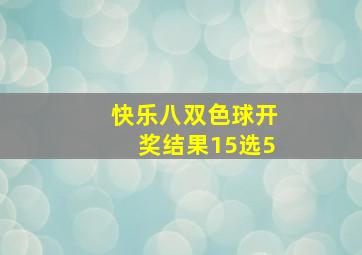 快乐八双色球开奖结果15选5